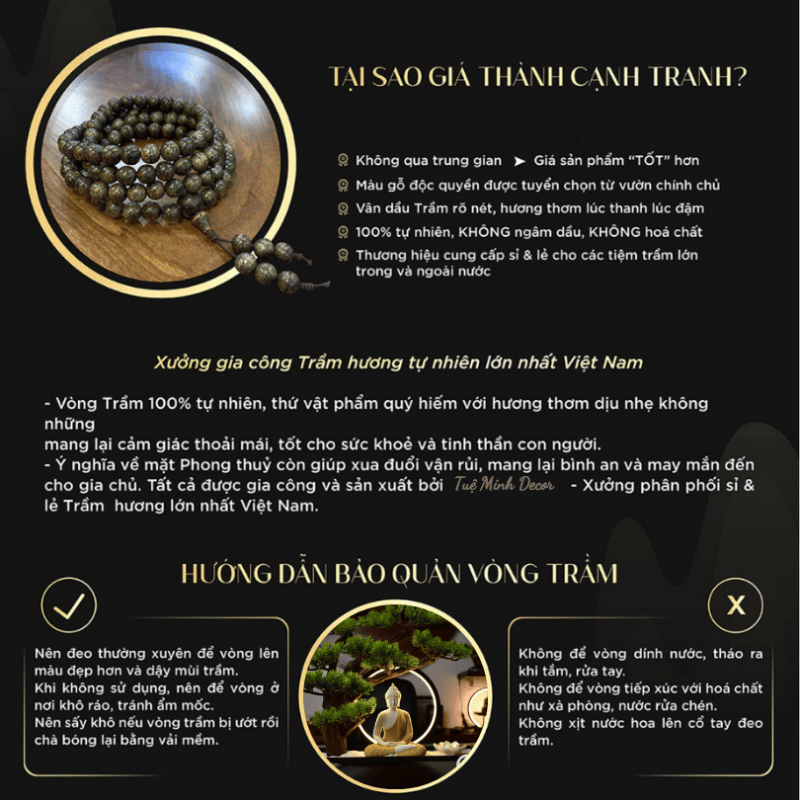 TẠI SAO GIÁ THÀNH CẠNH TRANH?

Không qua trung gian ➤ Giá sản phẩm "TỐT" hơn
Màu gỗ độc quyền được tuyển chọn từ vườn chính chủ
Vân dầu Trầm rõ nét, hương thơm lúc thanh lúc đậm
100% tự nhiên, KHÔNG ngâm dầu, KHÔNG hoá chất
Thương hiệu cung cấp sỉ & lẻ cho các tiệm trầm lớn trong và ngoài nước

Xưởng gia công Trầm hương tự nhiên lớn nhất Việt Nam

- Vòng Trầm 100% tự nhiên, thứ vật phẩm quý hiếm với hương thơm dịu nhẹ không những
mang lại cảm giác thoải mái, tốt cho sức khoẻ và tinh thần con người.
- Ý nghĩa về mặt Phong thuỷ còn giúp xua đuổi vận rủi, mang lại bình an và may mắn đến cho gia chủ. Tất cả được gia công và sản xuất bởi Tuệ Minh Decor - Xưởng phân phối sỉ & lẻ Trầm hương lớn nhất Việt Nam.

HƯỚNG DẪN BẢO QUẢN VÒNG TRẦM

Nên đeo thường xuyên để vòng lên màu đẹp hơn và dậy mùi trầm.
Khi không sử dụng, nên để vòng ở nơi khô ráo, tránh ẩm mốc.
Nên sấy khô nếu vòng trầm bị ướt rồi chà bóng lại bằng vải mềm.

X

Không để vòng dính nước, tháo ra khi tắm, rửa tay.
Không để vòng tiếp xúc với hoá chất như xà phòng, nước rửa chén.
Không xịt nước hoa lên cổ tay đeo trầm.